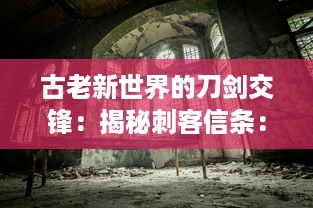 古老新世界的刀剑交锋：揭秘刺客信条：